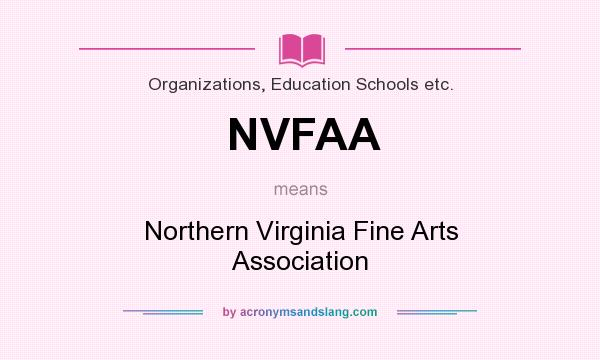 Organizations, Education Schools etc.

NVFAA

means

Northern Virginia Fine Arts Association

by acronymsandslang.com